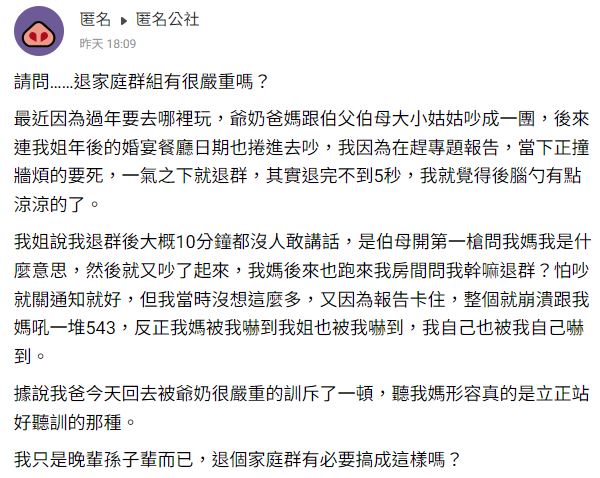 匿名 ▸ 匿名公社
昨天 18:09

請問......退家庭群組有很嚴重嗎？

最近因為過年要去哪裡玩，爺奶爸媽跟伯父伯母大小姑姑吵成一團，後來連我姐年後的婚宴餐廳日期也捲進去吵，我因為在趕專題報告，當下正撞牆煩的要死，一氣之下就退群，其實退完不到5秒，我就覺得後腦勺有點涼涼的了。

我姐說我退群後大概10分鐘都沒人敢講話，是伯母開第一槍問我媽我是什麼意思，然後就又吵了起來，我媽後來也跑來我房間問我幹嘛退群？怕吵就關通知就好，但我當時沒想這麼多，又因為報告卡住，整個就崩潰跟我媽吼一堆543，反正我媽被我嚇到我姐也被我嚇到，我自己也被我自己嚇到。

據說我爸今天回去被爺奶很嚴重的訓斥了一頓，聽我媽形容真的是立正站好聽訓的那種。

我只是晚輩孫子輩而已，退個家庭群有必要搞成這樣嗎？